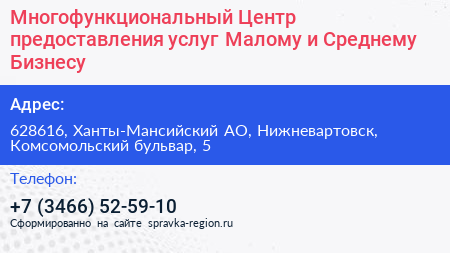 Многофункциональный Центр предоставления услуг Малому и Среднему Бизнесу

Адрес:

628616, Ханты-Мансийский АО, Нижневартовск, Комсомольский бульвар, 5

Телефон:

+7 (3466) 52-59-10

Сформированно на сайте spravka-region.ru